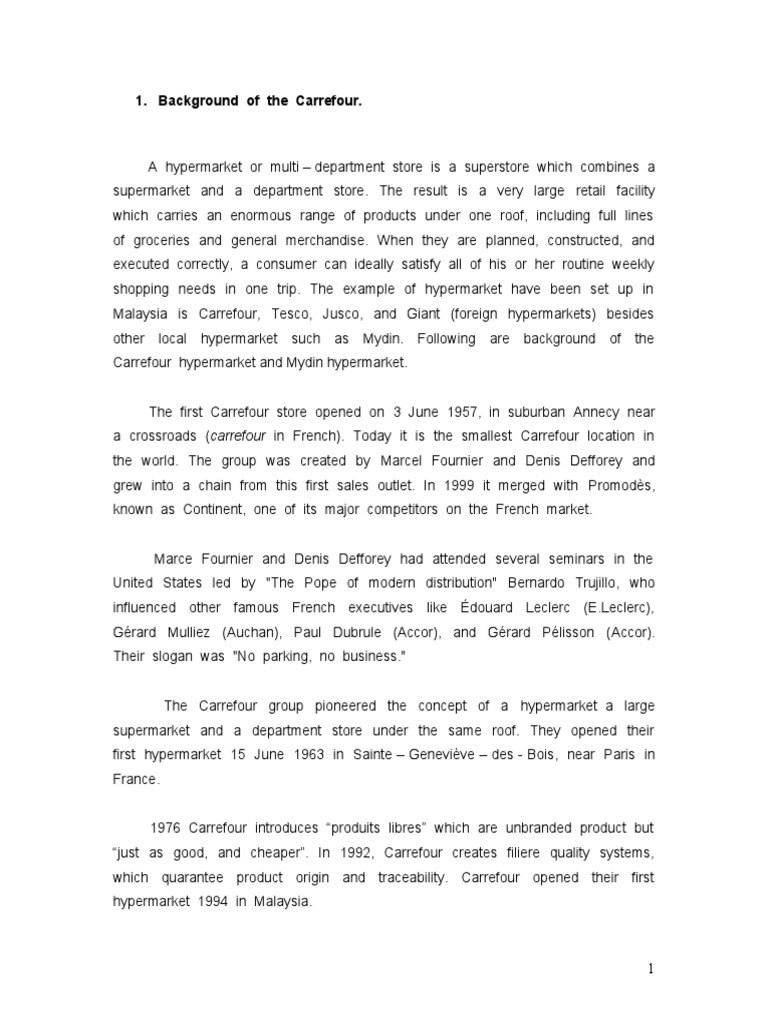 1. Background of the Carrefour.

A hypermarket or multi – department store is a superstore which combines a supermarket and a department store. The result is a very large retail facility which carries an enormous range of products under one roof, including full lines of groceries and general merchandise. When they are planned, constructed, and executed correctly, a consumer can ideally satisfy all of his or her routine weekly shopping needs in one trip. The example of hypermarket have been set up in Malaysia is Carrefour, Tesco, Jusco, and Giant (foreign hypermarkets) besides other local hypermarket such as Mydin. Following are background of the Carrefour hypermarket and Mydin hypermarket.

The first Carrefour store opened on 3 June 1957, in suburban Annecy near a crossroads (carrefour in French). Today it is the smallest Carrefour location in the world. The group was created by Marcel Fournier and Denis Defforey and grew into a chain from this first sales outlet. In 1999 it merged with Promodès, known as Continent, one of its major competitors on the French market.

Marce Fournier and Denis Defforey had attended several seminars in the United States led by "The Pope of modern distribution" Bernardo Trujillo, who influenced other famous French executives like Édouard Leclerc (E.Leclerc), Gérard Mulliez (Auchan), Paul Dubrule (Accor), and Gérard Pélisson (Accor). Their slogan was "No parking, no business."

The Carrefour group pioneered the concept of a hypermarket a large supermarket and a department store under the same roof. They opened their first hypermarket 15 June 1963 in Sainte – Geneviève – des - Bois, near Paris in France.

1976 Carrefour introduces “produits libres” which are unbranded product but “just as good, and cheaper”. In 1992, Carrefour creates filiere quality systems, which quarantee product origin and traceability. Carrefour opened their first hypermarket 1994 in Malaysia.

1